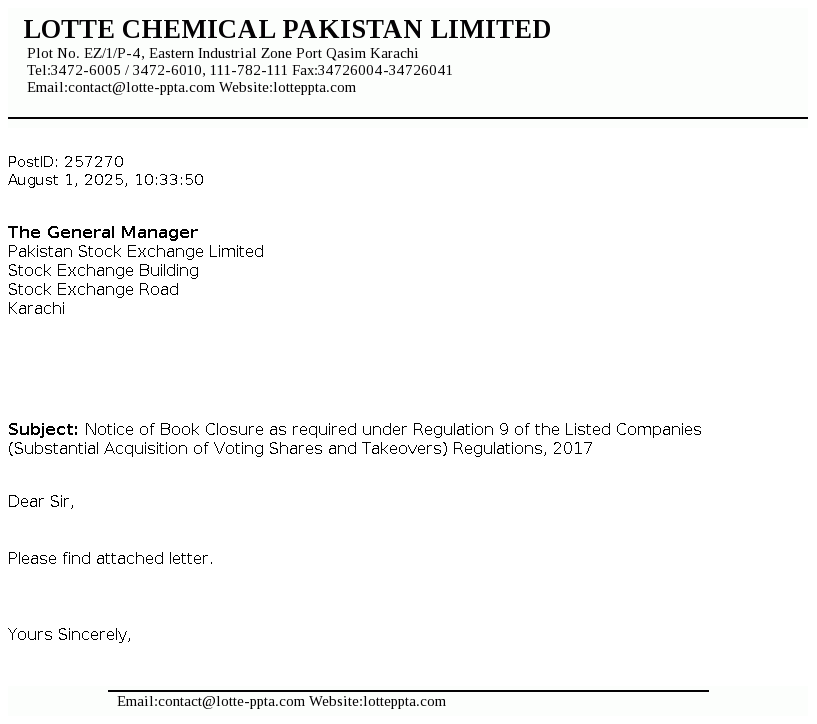 LOTTE CHEMICAL PAKISTAN LIMITED
Plot No. EZ/1/P-4, Eastern Industrial Zone Port Qasim Karachi
Tel:3472-6005 / 3472-6010, 111-782-111 Fax:34726004-34726041
Email:contact@lotte-ppta.com Website:lotteppta.com

PostID: 257270
August 1, 2025, 10:33:50

The General Manager
Pakistan Stock Exchange Limited
Stock Exchange Building
Stock Exchange Road
Karachi

Subject: Notice of Book Closure as required under Regulation 9 of the Listed Companies (Substantial Acquisition of Voting Shares and Takeovers) Regulations, 2017

Dear Sir,

Please find attached letter.

Yours Sincerely,

Email:contact@lotte-ppta.com Website:lotteppta.com